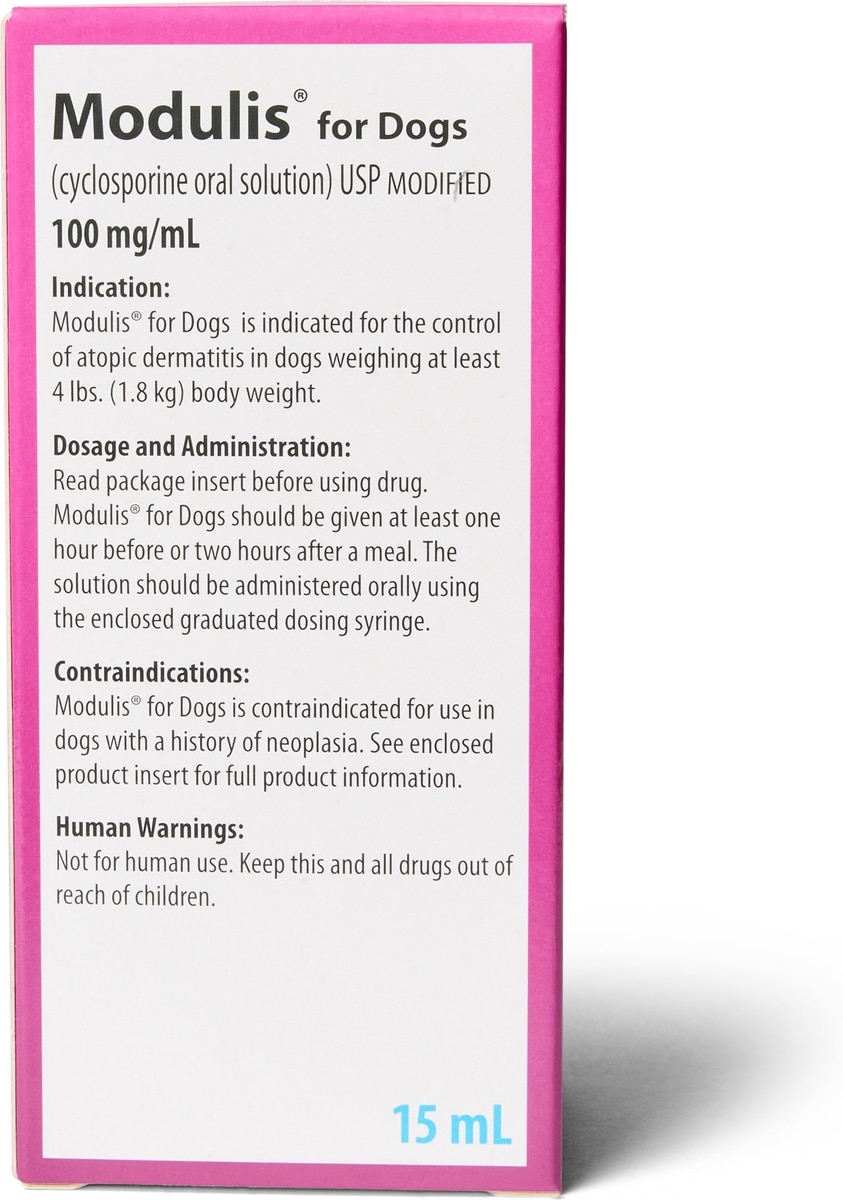 Modulis® for Dogs

(cyclosporine oral solution) USP MODIFIED

100 mg/mL

Indication:

Modulis® for Dogs is indicated for the control of atopic dermatitis in dogs weighing at least 4 lbs. (1.8 kg) body weight.

Dosage and Administration:

Read package insert before using drug. Modulis® for Dogs should be given at least one hour before or two hours after a meal. The solution should be administered orally using the enclosed graduated dosing syringe.

Contraindications:

Modulis® for Dogs is contraindicated for use in dogs with a history of neoplasia. See enclosed product insert for full product information.

Human Warnings:

Not for human use. Keep this and all drugs out of reach of children.

15 mL